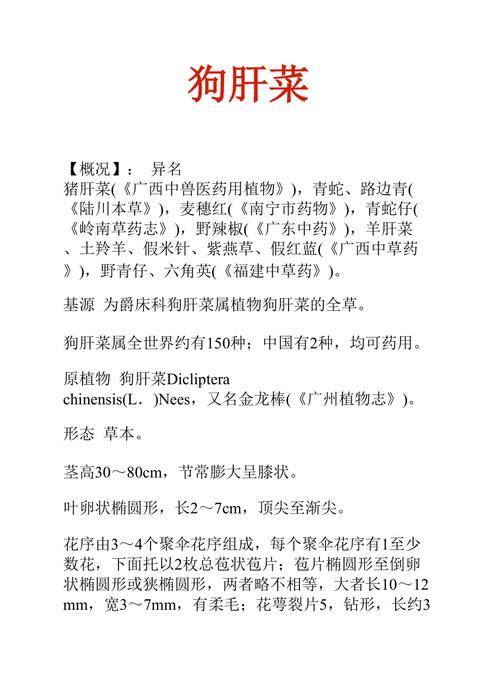 狗肝菜

【概况】： 异名
猪肝菜(《广西中兽医药用植物》)，青蛇、路边青(《陆川本草》)，麦穗红(《南宁市药物》)，青蛇仔(《岭南草药志》)，野辣椒(《广东中药》)，羊肝菜、土羚羊、假米针、紫燕草、假红蓝(《广西中草药》)，野青仔、六角英(《福建中草药》)。

基源 为爵床科狗肝菜属植物狗肝菜的全草。

狗肝菜属全世界约有150种；中国有2种，均可药用。

原植物 狗肝菜Dicliptera chinensis(L．)Nees，又名金龙棒(《广州植物志》)。

形态 草本。

茎高30～80cm，节常膨大呈膝状。

叶卵状椭圆形，长2～7cm，顶尖至渐尖。

花序由3～4个聚伞花序组成，每个聚伞花序有1至少数花，下面托以2枚总苞状苞片；苞片椭圆形至倒卵状椭圆形或狭椭圆形，两者略不相等，大者长10～12mm，宽3～7mm，有柔毛；花萼裂片5，钻形，长约3